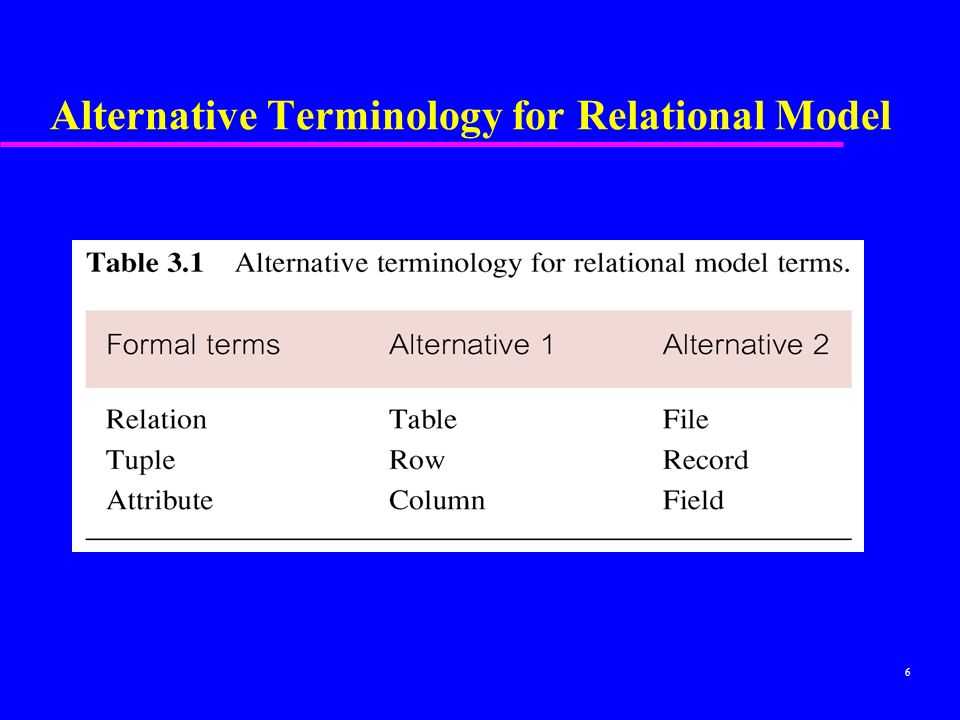 Alternative Terminology for Relational Model

Table 3.1 Alternative terminology for relational model terms.

| Formal terms | Alternative 1 | Alternative 2 |
|---|---|---|
| Relation | Table | File |
| Tuple | Row | Record |
| Attribute | Column | Field |

6